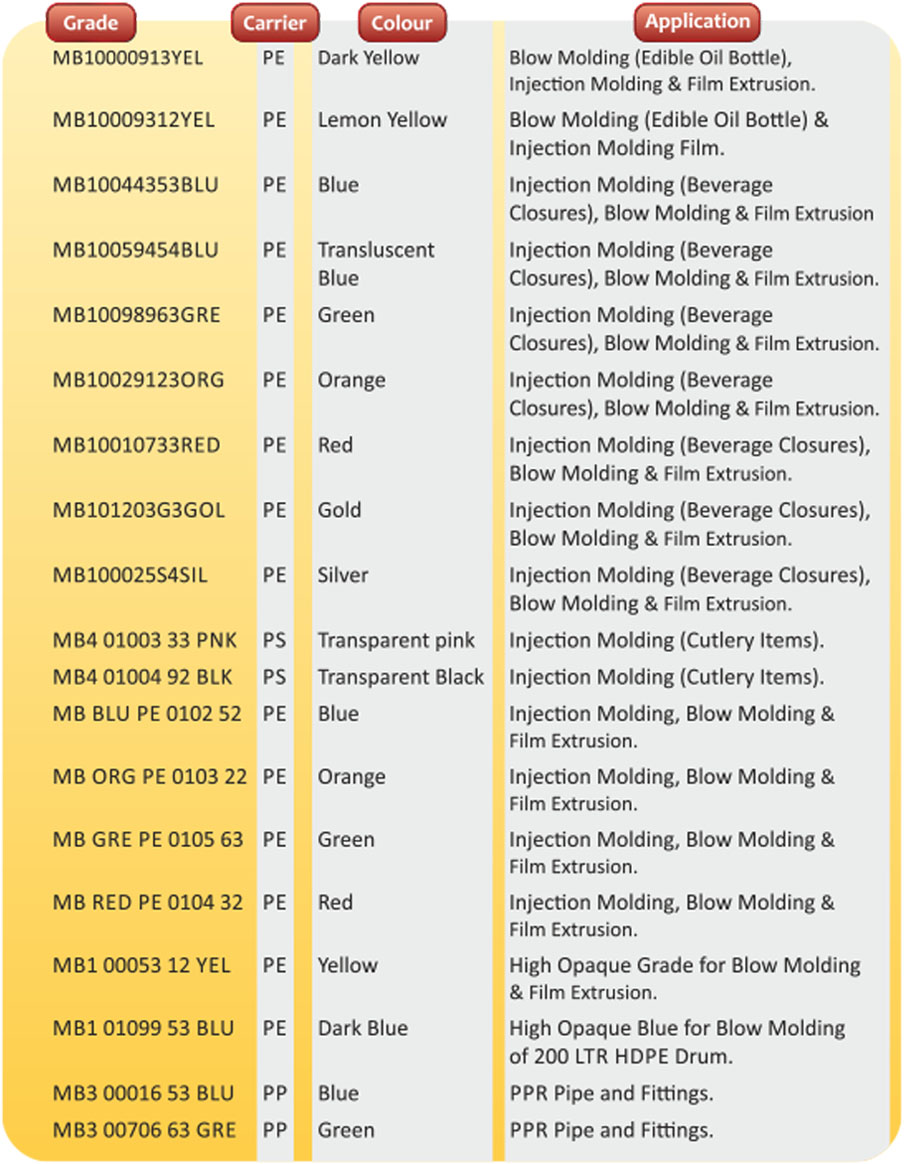 | Grade | Carrier | Colour | Application |
|---|---|---|---|
| MB10000913YEL | PE | Dark Yellow | Blow Molding (Edible Oil Bottle), Injection Molding & Film Extrusion. |
| MB10009312YEL | PE | Lemon Yellow | Blow Molding (Edible Oil Bottle) & Injection Molding Film. |
| MB10044353BLU | PE | Blue | Injection Molding (Beverage Closures), Blow Molding & Film Extrusion |
| MB10059454BLU | PE | Transluscent Blue | Injection Molding (Beverage Closures), Blow Molding & Film Extrusion. |
| MB10098963GRE | PE | Green | Injection Molding (Beverage Closures), Blow Molding & Film Extrusion. |
| MB10029123ORG | PE | Orange | Injection Molding (Beverage Closures), Blow Molding & Film Extrusion. |
| MB10010733RED | PE | Red | Injection Molding (Beverage Closures), Blow Molding & Film Extrusion. |
| MB101203G3GOL | PE | Gold | Injection Molding (Beverage Closures), Blow Molding & Film Extrusion. |
| MB100025S4SIL | PE | Silver | Injection Molding (Beverage Closures), Blow Molding & Film Extrusion. |
| MB4 01003 33 PNK | PS | Transparent pink | Injection Molding (Cutlery Items). |
| MB4 01004 92 BLK | PS | Transparent Black | Injection Molding (Cutlery Items). |
| MB BLU PE 0102 52 | PE | Blue | Injection Molding, Blow Molding & Film Extrusion. |
| MB ORG PE 0103 22 | PE | Orange | Injection Molding, Blow Molding & Film Extrusion. |
| MB GRE PE 0105 63 | PE | Green | Injection Molding, Blow Molding & Film Extrusion. |
| MB RED PE 0104 32 | PE | Red | Injection Molding, Blow Molding & Film Extrusion. |
| MB1 00053 12 YEL | PE | Yellow | High Opaque Grade for Blow Molding & Film Extrusion. |
| MB1 01099 53 BLU | PE | Dark Blue | High Opaque Blue for Blow Molding of 200 LTR HDPE Drum. |
| MB3 00016 53 BLU | PP | Blue | PPR Pipe and Fittings. |
| MB3 00706 63 GRE | PP | Green | PPR Pipe and Fittings. |